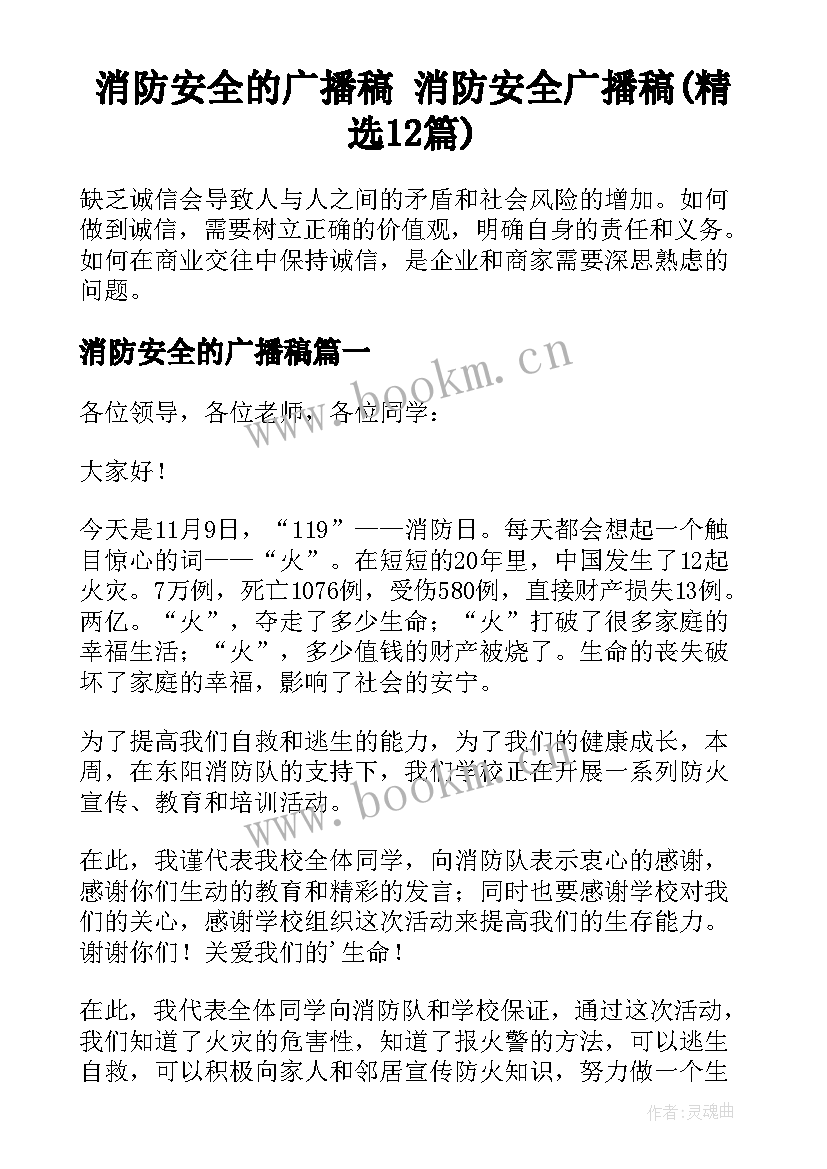 消防安全的广播稿 消防安全广播稿(精选12篇)

缺乏诚信会导致人与人之间的矛盾和社会风险的增加。如何做到诚信，需要树立正确的价值观，明确自身的责任和义务。如何在商业交往中保持诚信，是企业和商家需要深思熟虑的问题。

消防安全的广播稿篇一

www.bookm.cn

各位领导，各位老师，各位同学：

大家好！

今天是11月9日，“119”——消防日。每天都会想起一个触目惊心的词——“火”。在短短的20年里，中国发生了12起火灾。7万例，死亡1076例，受伤580例，直接财产损失13例。两亿。“火”，夺走了多少生命；“火”打破了很多家庭的幸福生活；“火”，多少值钱的财产被烧了。生命的丧失破坏了家庭的幸福，影响了社会的安宁。

为了提高我们自救和逃生的能力，为了我们的健康成长，本周，在东阳消防队的支持下，我们学校正在开展一系列防火宣传、教育和培训活动。

www.bookm.cn

在此，我谨代表我校全体同学，向消防队表示衷心的感谢，感谢你们生动的教育和精彩的发言；同时也要感谢学校对我们的关心，感谢学校组织这次活动来提高我们的生存能力。谢谢你们！关爱我们的'生命！

在此，我代表全体同学向消防队和学校保证，通过这次活动，我们知道了火灾的危害性，知道了报火警的方法，可以逃生自救，可以积极向家人和邻居宣传防火知识，努力做一个生

作者:灵魂曲